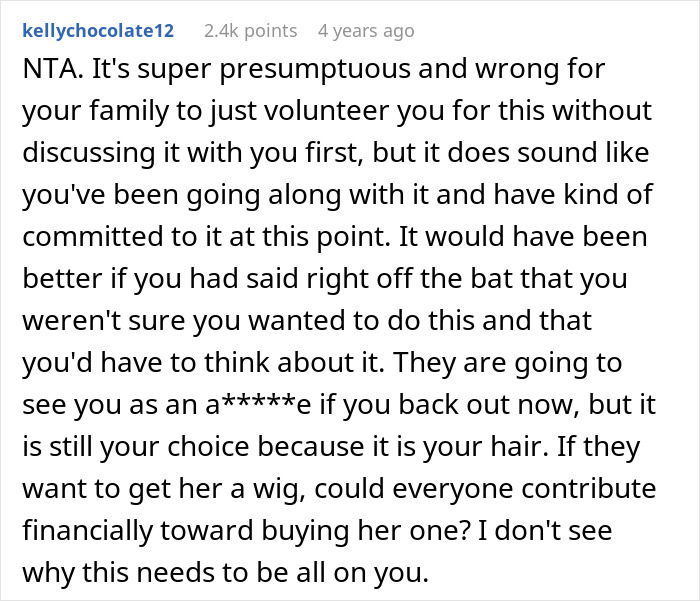 kellychocolate12 2.4k points 4 years ago

NTA. It's super presumptuous and wrong for your family to just volunteer you for this without discussing it with you first, but it does sound like you've been going along with it and have kind of committed to it at this point. It would have been better if you had said right off the bat that you weren't sure you wanted to do this and that you'd have to think about it. They are going to see you as an a*****e if you back out now, but it is still your choice because it is your hair. If they want to get her a wig, could everyone contribute financially toward buying her one? I don't see why this needs to be all on you.